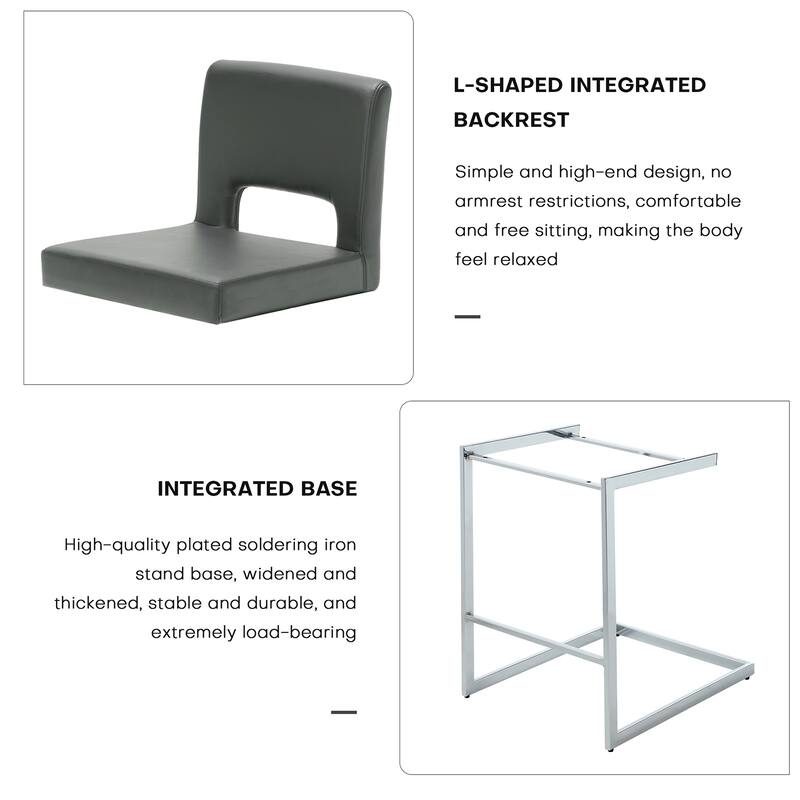 L-SHAPED INTEGRATED BACKREST

Simple and high-end design, no armrest restrictions, comfortable and free sitting, making the body feel relaxed

INTEGRATED BASE

High-quality plated soldering iron stand base, widened and thickened, stable and durable, and extremely load-bearing